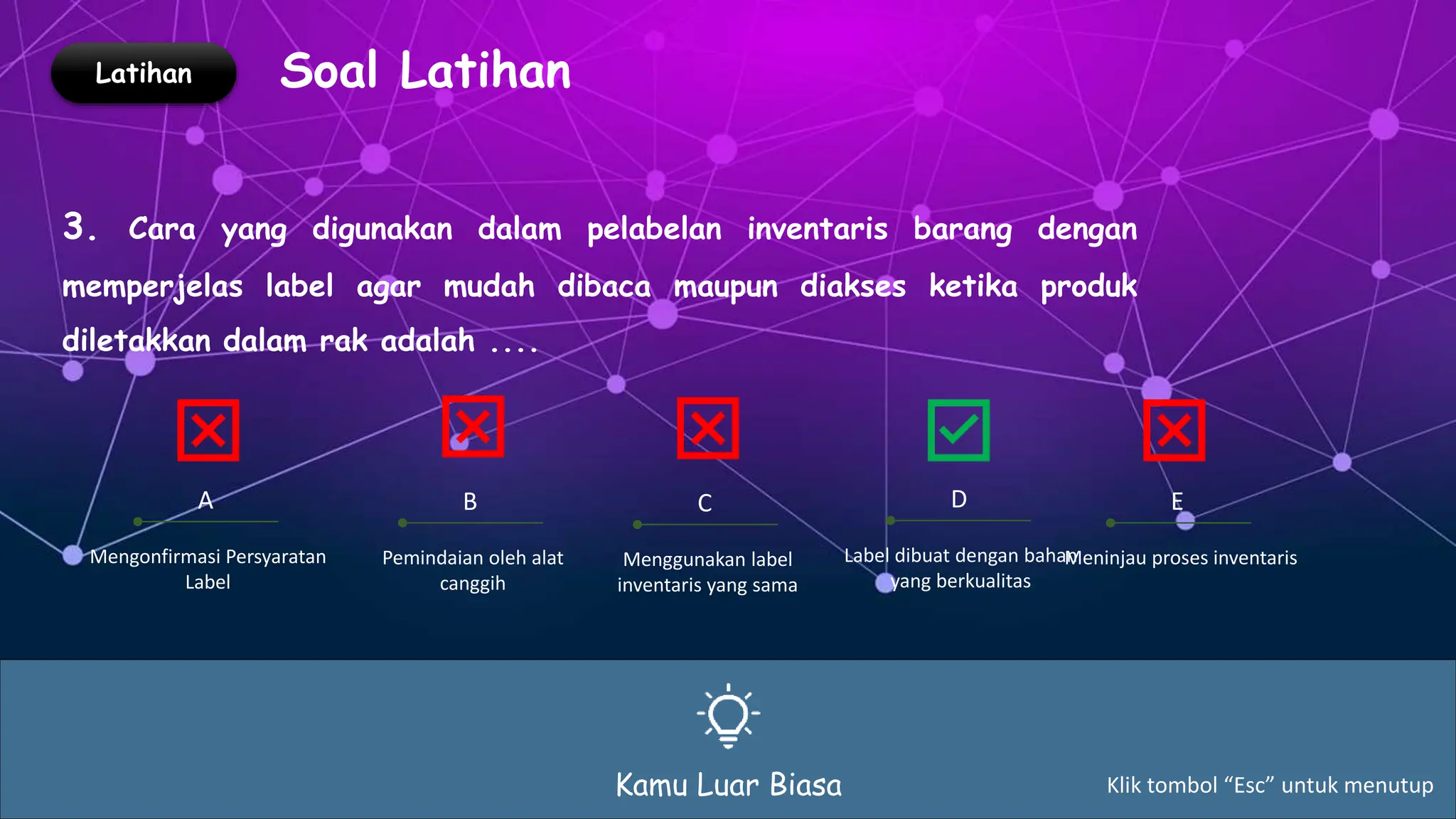 Latihan

Soal Latihan

3. Cara yang digunakan dalam pelabelan inventaris barang dengan memperjelas label agar mudah dibaca maupun diakses ketika produk diletakkan dalam rak adalah ....

A
Mengonfirmasi Persyaratan Label

B
Pemindaian oleh alat canggih

C
Menggunakan label inventaris yang sama

D
Label dibuat dengan bahan yang berkualitas

E
Meninjau proses inventaris

Kamu Luar Biasa

Klik tombol “Esc” untuk menutup